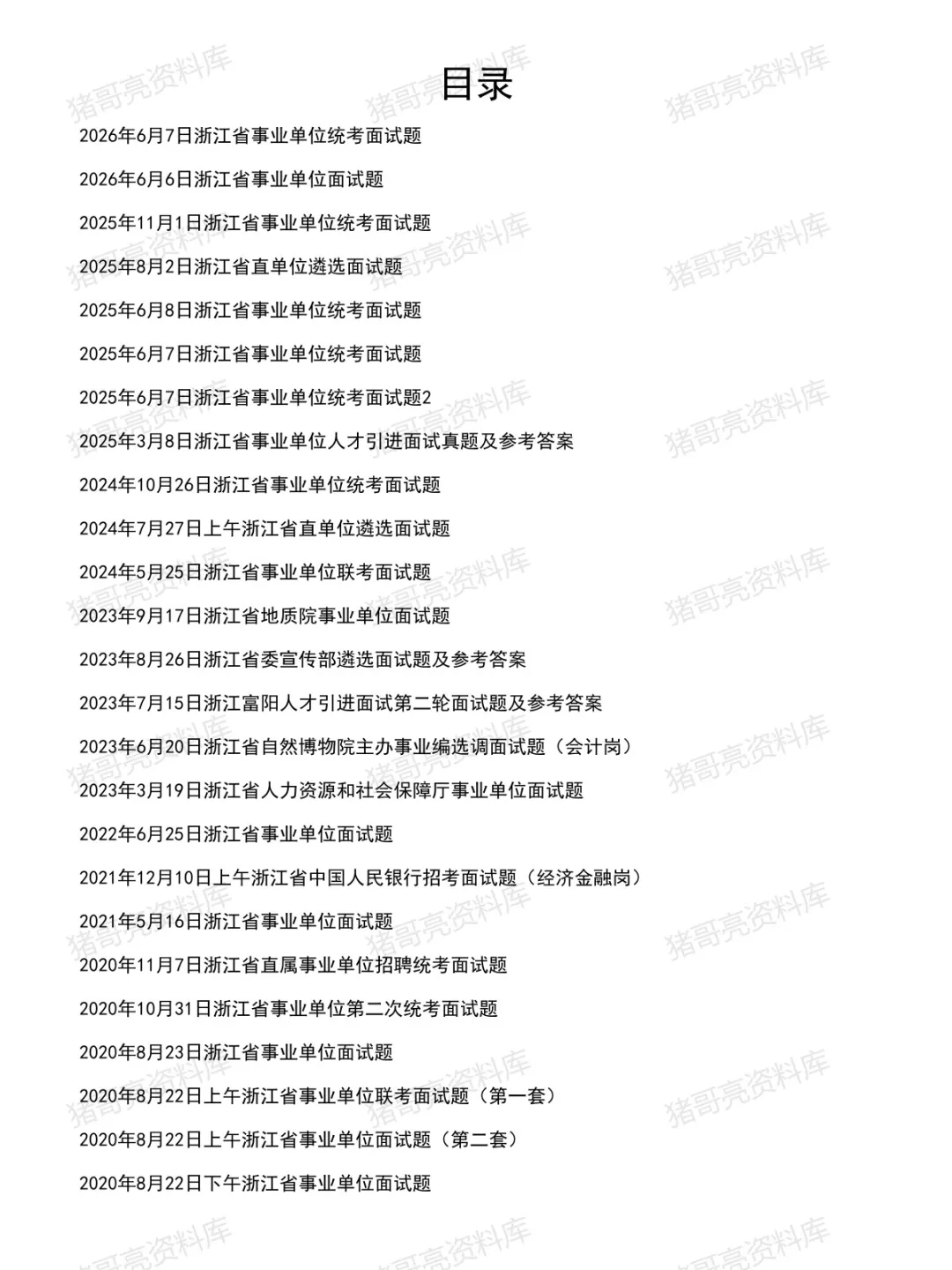 目录

2026年6月7日浙江省事业单位统考面试题

2026年6月6日浙江省事业单位面试题

2025年11月1日浙江省事业单位统考面试题

2025年8月2日浙江省直单位遴选面试题

2025年6月8日浙江省事业单位统考面试题

2025年6月7日浙江省事业单位统考面试题

2025年6月7日浙江省事业单位统考面试题2

2025年3月8日浙江省事业单位人才引进面试真题及参考答案

2024年10月26日浙江省事业单位统考面试题

2024年7月27日上午浙江省直单位遴选面试题

2024年5月25日浙江省事业单位联考面试题

2023年9月17日浙江省地质院事业单位面试题

2023年8月26日浙江省委宣传部遴选面试题及参考答案

2023年7月15日浙江富阳人才引进面试第二轮面试题及参考答案

2023年6月20日浙江省自然博物院主办事业编选调面试题（会计岗）

2023年3月19日浙江省人力资源和社会保障厅事业单位面试题

2022年6月25日浙江省事业单位面试题

2021年12月10日上午浙江省中国人民银行招考面试题（经济金融岗）

2021年5月16日浙江省事业单位面试题

2020年11月7日浙江省直属事业单位招聘统考面试题

2020年10月31日浙江省事业单位第二次统考面试题

2020年8月23日浙江省事业单位面试题

2020年8月22日上午浙江省事业单位联考面试题（第一套）

2020年8月22日上午浙江省事业单位面试题（第二套）

2020年8月22日下午浙江省事业单位面试题

猪哥亮资料库